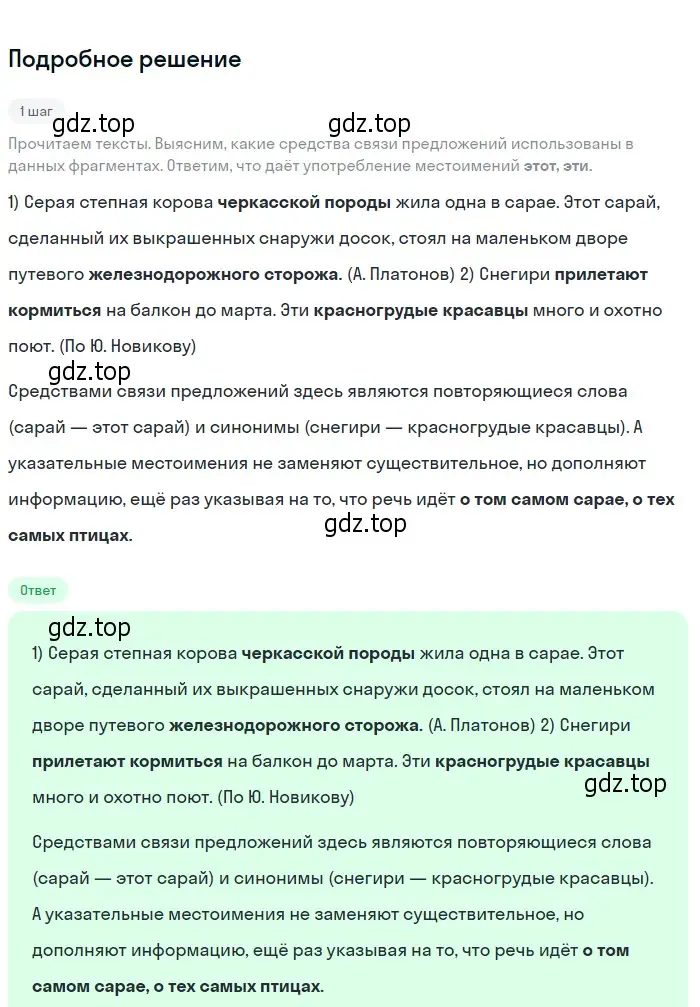 Подробное решение

1 шаг

gdz.top gdz.top

Прочитаем тексты. Выясним, какие средства связи предложений использованы в данных фрагментах. Ответим, что даёт употребление местоимений этот, эти.

1) Серая степная корова черкасской породы жила одна в сарае. Этот сарай, сделанный их выкрашенных снаружи досок, стоял на маленьком дворе путевого железнодорожного сторожа. (А. Платонов) 2) Снегири прилетают кормиться на балкон до марта. Эти красногрудые красавцы много и охотно поют. (По Ю. Новикову)

gdz.top

Средствами связи предложений здесь являются повторяющиеся слова (сарай — этот сарай) и синонимы (снегири — красногрудые красавцы). А указательные местоимения не заменяют существительное, но дополняют информацию, ещё раз указывая на то, что речь идёт о том самом сарае, о тех самых птицах.

gdz.top

Ответ

gdz.top

1) Серая степная корова черкасской породы жила одна в сарае. Этот сарай, сделанный их выкрашенных снаружи досок, стоял на маленьком дворе путевого железнодорожного сторожа. (А. Платонов) 2) Снегири прилетают кормиться на балкон до марта. Эти красногрудые красавцы много и охотно поют. (По Ю. Новикову)

gdz.top

Средствами связи предложений здесь являются повторяющиеся слова (сарай — этот сарай) и синонимы (снегири — красногрудые красавцы). А указательные местоимения не заменяют существительное, но дополняют информацию, ещё раз указывая на то, что речь идёт о том самом сарае, о тех самых птицах.